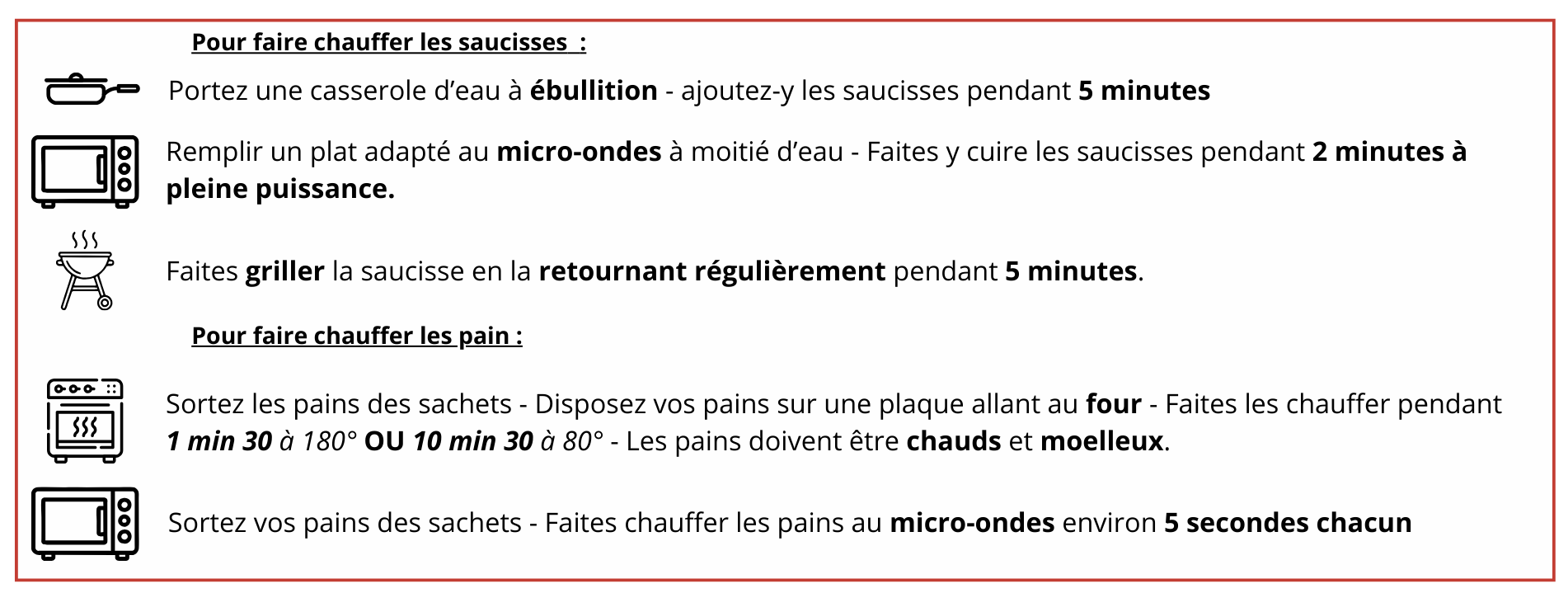 Pour faire chauffer les saucisses :

Portez une casserole d'eau à ébullition - ajoutez-y les saucisses pendant 5 minutes

Remplir un plat adapté au micro-ondes à moitié d'eau - Faites y cuire les saucisses pendant 2 minutes à pleine puissance.

Faites griller la saucisse en la retournant régulièrement pendant 5 minutes.

Pour faire chauffer les pain :

Sortez les pains des sachets - Disposez vos pains sur une plaque allant au four - Faites les chauffer pendant 1 min 30 à 180° OU 10 min 30 à 80° - Les pains doivent être chauds et moelleux.

Sortez vos pains des sachets - Faites chauffer les pains au micro-ondes environ 5 secondes chacun